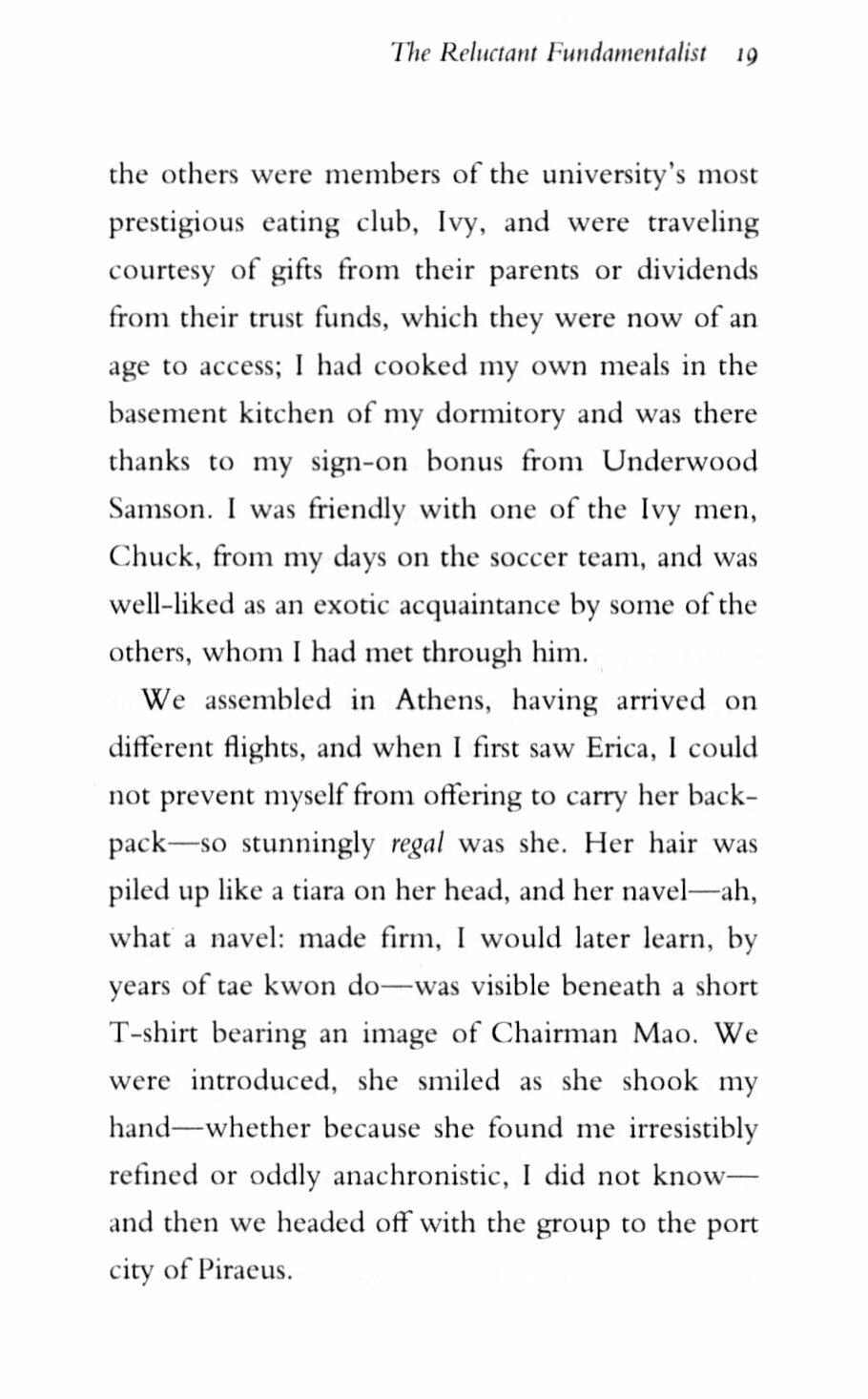 The Reluctant Fundamentalist 19

the others were members of the university's most prestigious eating club, Ivy, and were traveling courtesy of gifts from their parents or dividends from their trust funds, which they were now of an age to access; I had cooked my own meals in the basement kitchen of my dormitory and was there thanks to my sign-on bonus from Underwood Samson. I was friendly with one of the Ivy men, Chuck, from my days on the soccer team, and was well-liked as an exotic acquaintance by some of the others, whom I had met through him.

We assembled in Athens, having arrived on different flights, and when I first saw Erica, I could not prevent myself from offering to carry her backpack—so stunningly regal was she. Her hair was piled up like a tiara on her head, and her navel—ah, what a navel: made firm, I would later learn, by years of tae kwon do—was visible beneath a short T-shirt bearing an image of Chairman Mao. We were introduced, she smiled as she shook my hand—whether because she found me irresistibly refined or oddly anachronistic, I did not know—and then we headed off with the group to the port city of Piraeus.